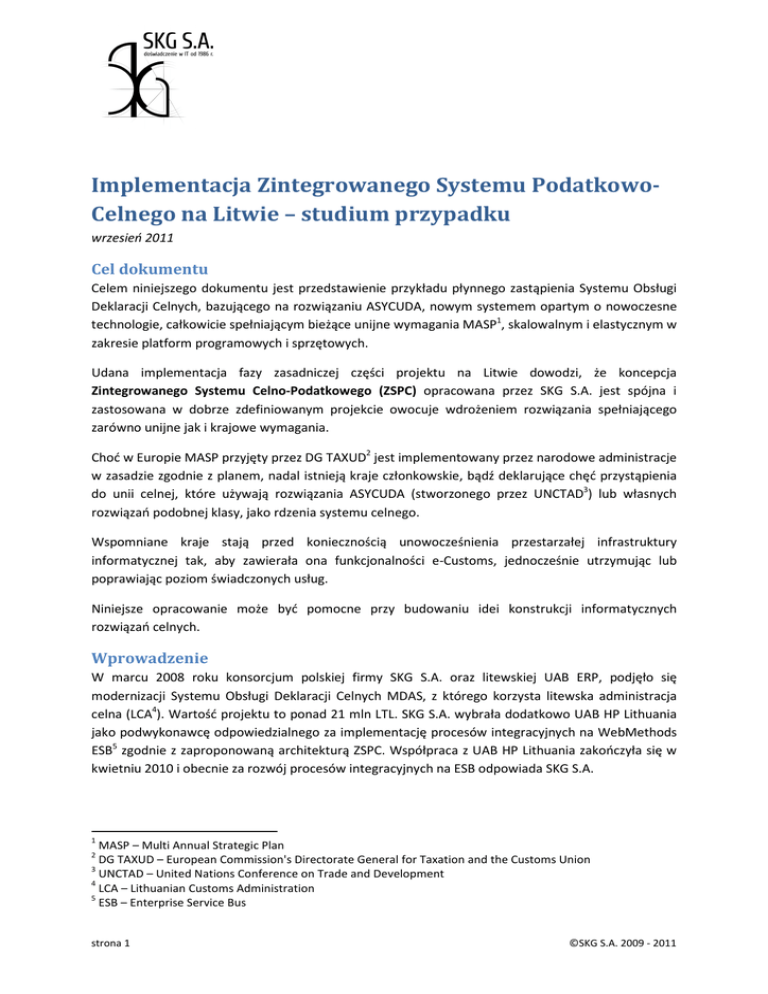 SKG S.A.
doświadczenie w IT od 1986 r.

Implementacja Zintegrowanego Systemu Podatkowo-Celnego na Litwie – studium przypadku

wrzesień 2011

Cel dokumentu

Celem niniejszego dokumentu jest przedstawienie przykładu płynnego zastąpienia Systemu Obsługi Deklaracji Celnych, bazującego na rozwiązaniu ASYCUDA, nowym systemem opartym o nowoczesne technologie, całkowicie spełniającym bieżące unijne wymagania MASP$^1$, skalowalnym i elastycznym w zakresie platform programowych i sprzętowych.

Udana implementacja fazy zasadniczej części projektu na Litwie dowodzi, że koncepcja Zintegrowanego Systemu Celno-Podatkowego (ZSPC) opracowana przez SKG S.A. jest spójna i zastosowana w dobrze zdefiniowanym projekcie owocuje wdrożeniem rozwiązania spełniającego zarówno unijne jak i krajowe wymagania.

Choć w Europie MASP przyjęty przez DG TAXUD$^2$ jest implementowany przez narodowe administracje w zasadzie zgodnie z planem, nadal istnieją kraje członkowskie, bądź deklarujące chęć przystąpienia do unii celnej, które używają rozwiązania ASYCUDA (stworzonego przez UNCTAD$^3$) lub własnych rozwiązań podobnej klasy, jako rdzenia systemu celnego.

Wspomniane kraje stają przed koniecznością unowocześnienia przestarzałej infrastruktury informatycznej tak, aby zawierała ona funkcjonalności e-Customs, jednocześnie utrzymując lub poprawiając poziom świadczonych usług.

Niniejsze opracowanie może być pomocne przy budowaniu idei konstrukcji informatycznych rozwiązań celnych.

Wprowadzenie

W marcu 2008 roku konsorcjum polskiej firmy SKG S.A. oraz litewskiej UAB ERP, podjęło się modernizacji Systemu Obsługi Deklaracji Celnych MDAS, z którego korzysta litewska administracja celna (LCA$^4$). Wartość projektu to ponad 21 mln LTL. SKG S.A. wybrała dodatkowo UAB HP Lithuania jako podwykonawcę odpowiedzialnego za implementację procesów integracyjnych na WebMethods ESB$^5$ zgodnie z zaproponowaną architekturą ZSPC. Współpraca z UAB HP Lithuania zakończyła się w kwietniu 2010 i obecnie za rozwój procesów integracyjnych na ESB odpowiada SKG S.A.

$^1$ MASP – Multi Annual Strategic Plan
$^2$ DG TAXUD – European Commission's Directorate General for Taxation and the Customs Union
$^3$ UNCTAD – United Nations Conference on Trade and Development
$^4$ LCA – Lithuanian Customs Administration
$^5$ ESB – Enterprise Service Bus

strona 1

©SKG S.A. 2009 - 2011